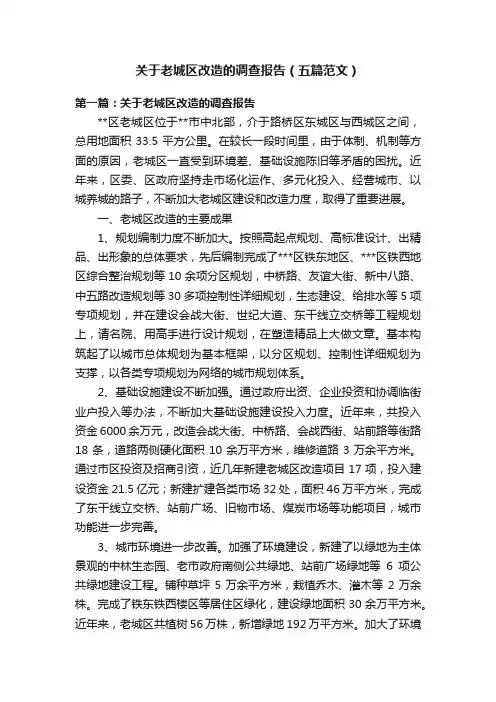 关于老城区改造的调查报告（五篇范文）

第一篇：关于老城区改造的调查报告

**区老城区位于**市中北部，介于路桥区东城区与西城区之间，总用地面积 33.5 平方公里。在较长一段时间里，由于体制、机制等方面的原因，老城区一直受到环境差、基础设施陈旧等矛盾的困扰。近年来，区委、区政府坚持走市场化运作、多元化投入、经营城市、以城养城的路子，不断加大老城区建设和改造力度，取得了重要进展。

一、老城区改造的主要成果

1、规划编制力度不断加大。按照高起点规划、高标准设计、出精品、出形象的总体要求，先后编制完成了***区铁东地区、***区铁西地区综合整治规划等 10 余项分区规划，中桥路、友谊大街、新中八路、中五路改造规划等 30 多项控制性详细规划，生态建设、给排水等 5 项专项规划，并在建设会战大街、世纪大道、东干线立交桥等工程规划上，请名院、用高手进行设计规划，在塑造精品上大做文章。基本构筑起了以城市总体规划为基本框架，以分区规划、控制性详细规划为支撑，以各类专项规划为网络的城市规划体系。

2、基础设施建设不断加强。通过政府出资、企业投资和协调临街业户投入等办法，不断加大基础设施建设投入力度。近年来，共投入资金 6000 余万元，改造会战大街、中桥路、会战西街、站前路等街路 18 条，道路两侧硬化面积 10 余万平方米，维修道路 3 万余平方米。通过市区投资及招商引资，近几年新建老城区改造项目 17 项，投入建设资金 21.5 亿元；新建扩建各类市场 32 处，面积 46 万平方米，完成了东干线立交桥、站前广场、旧物市场、煤炭市场等功能项目，城市功能进一步完善。

3、城市环境进一步改善。加强了环境建设，新建了以绿地为主体景观的中林生态园、老市政府南侧公共绿地、站前广场绿地等 6 项公共绿地建设工程。铺种草坪 5 万余平方米，栽植乔木、灌木等 2 万余株。完成了铁东铁西楼区等居住区绿化，建设绿地面积 30 余万平方米。近年来，老城区共植树 56 万株，新增绿地 192 万平方米。加大了环境